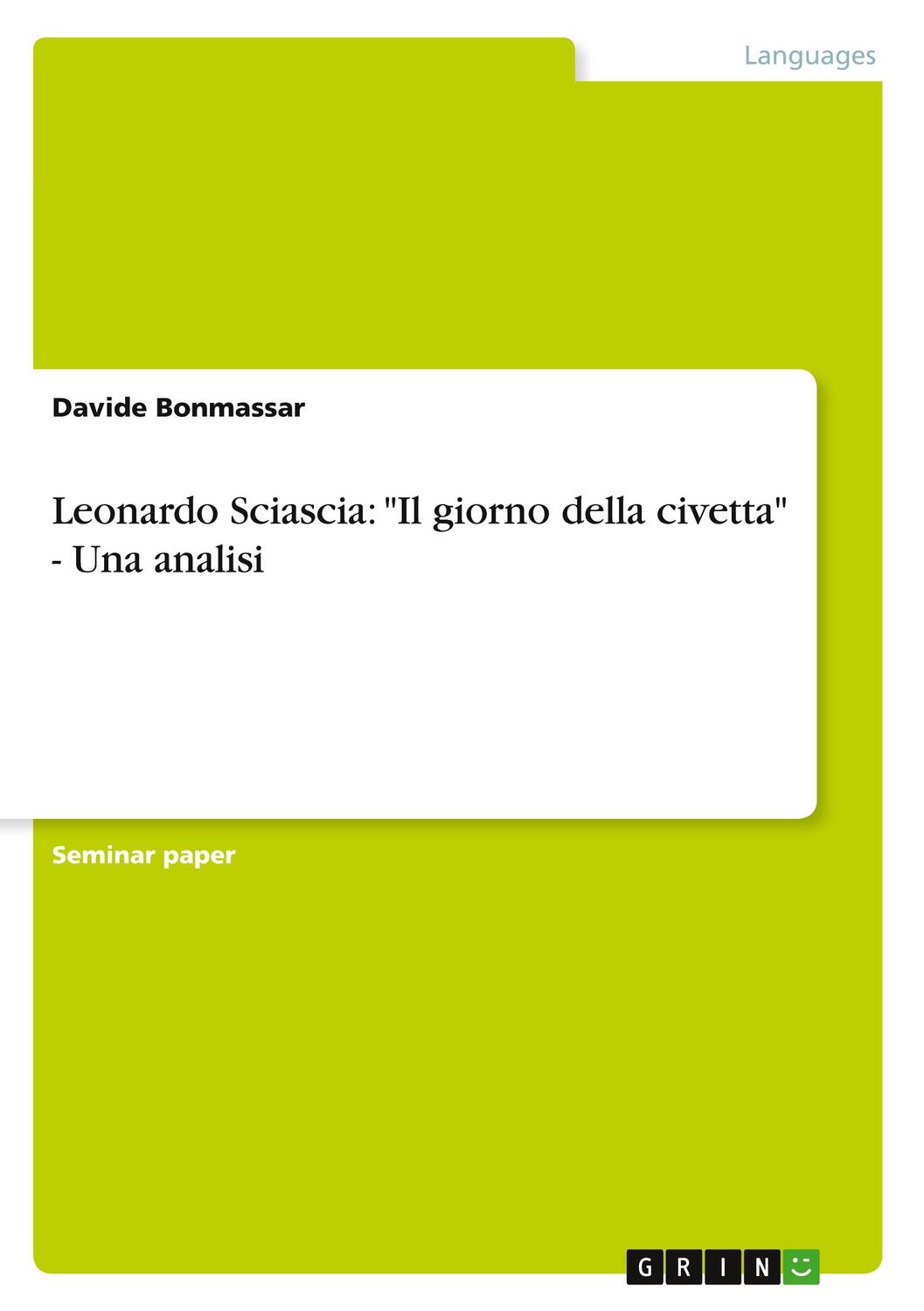 Languages

Davide Bonmassar

Leonardo Sciascia: "Il giorno della civetta" - Una analisi

Seminar paper

GRIN